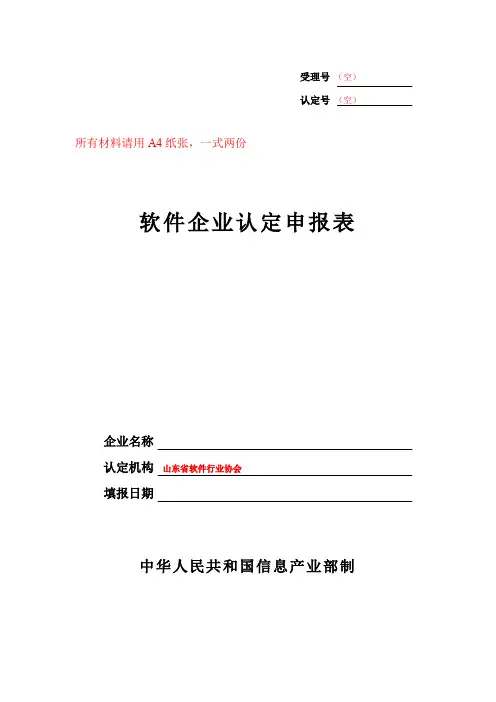 受理号 （空）

认定号 （空）

所有材料请用 A4 纸张，一式两份

软件企业认定申报表

企业名称

认定机构 山东省软件行业协会

填报日期

中华人民共和国信息产业部制